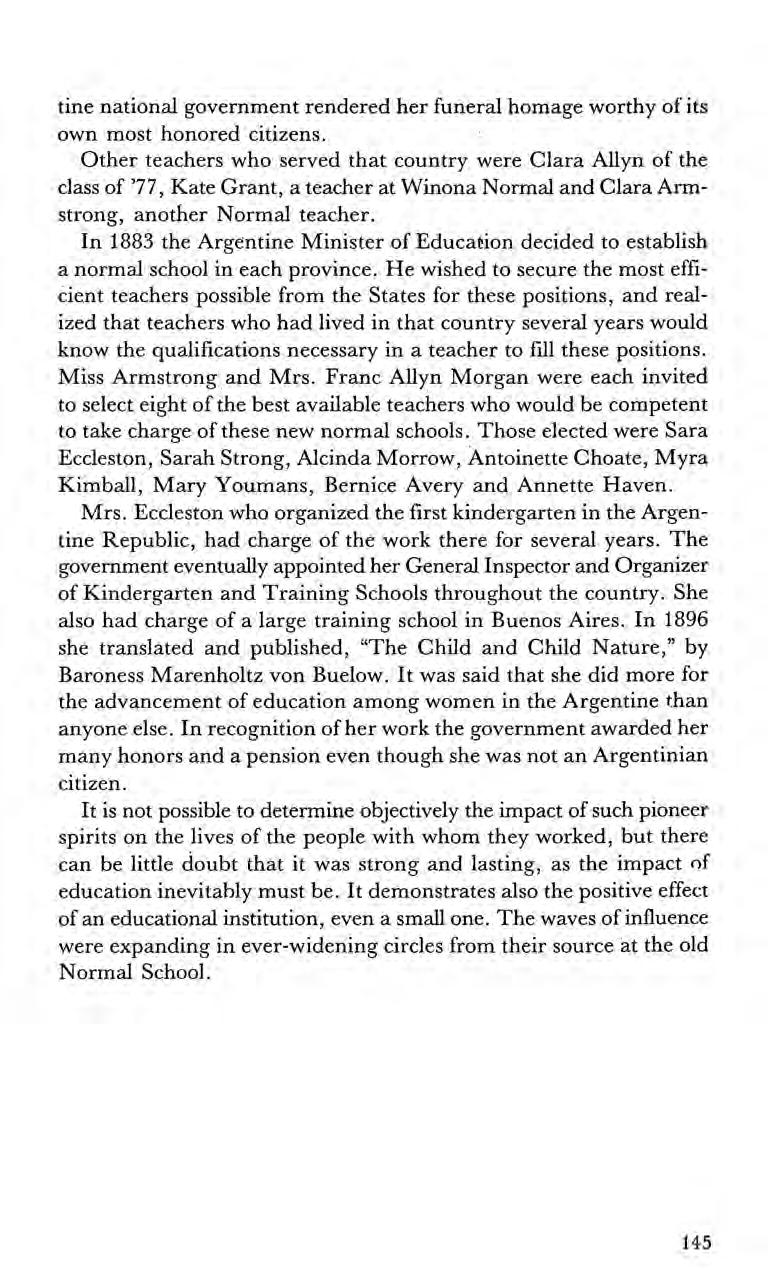 tine national government rendered her funeral homage worthy of its own most honored citizens.

Other teachers who served that country were Clara Allyn of the class of '77, Kate Grant, a teacher at Winona Normal and Clara Armstrong, another Normal teacher.

In 1883 the Argentine Minister of Education decided to establish a normal school in each province. He wished to secure the most efficient teachers possible from the States for these positions, and realized that teachers who had lived in that country several years would know the qualifications necessary in a teacher to fill these positions. Miss Armstrong and Mrs. Franc Allyn Morgan were each invited to select eight of the best available teachers who would be competent to take charge of these new normal schools. Those elected were Sara Eccleston, Sarah Strong, Alcinda Morrow, Antoinette Choate, Myra Kimball, Mary Youmans, Bernice Avery and Annette Haven.

Mrs. Eccleston who organized the first kindergarten in the Argentine Republic, had charge of the work there for several years. The government eventually appointed her General Inspector and Organizer of Kindergarten and Training Schools throughout the country. She also had charge of a large training school in Buenos Aires. In 1896 she translated and published, "The Child and Child Nature," by Baroness Marenholtz von Buelow. It was said that she did more for the advancement of education among women in the Argentine than anyone else. In recognition of her work the government awarded her many honors and a pension even though she was not an Argentinian citizen.

It is not possible to determine objectively the impact of such pioneer spirits on the lives of the people with whom they worked, but there can be little doubt that it was strong and lasting, as the impact of education inevitably must be. It demonstrates also the positive effect of an educational institution, even a small one. The waves of influence were expanding in ever-widening circles from their source at the old Normal School.

145